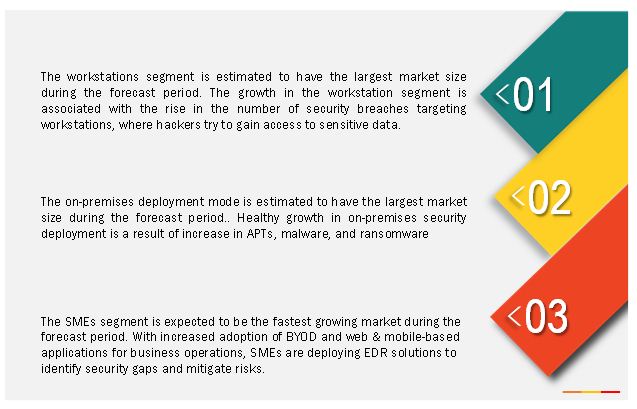 The workstations segment is estimated to have the largest market size during the forecast period. The growth in the workstation segment is associated with the rise in the number of security breaches targeting workstations, where hackers try to gain access to sensitive data.

<01

The on-premises deployment mode is estimated to have the largest market size during the forecast period.. Healthy growth in on-premises security deployment is a result of increase in APTs, malware, and ransomware

<02

The SMEs segment is expected to be the fastest growing market during the forecast period. With increased adoption of BYOD and web & mobile-based applications for business operations, SMEs are deploying EDR solutions to identify security gaps and mitigate risks.

<03